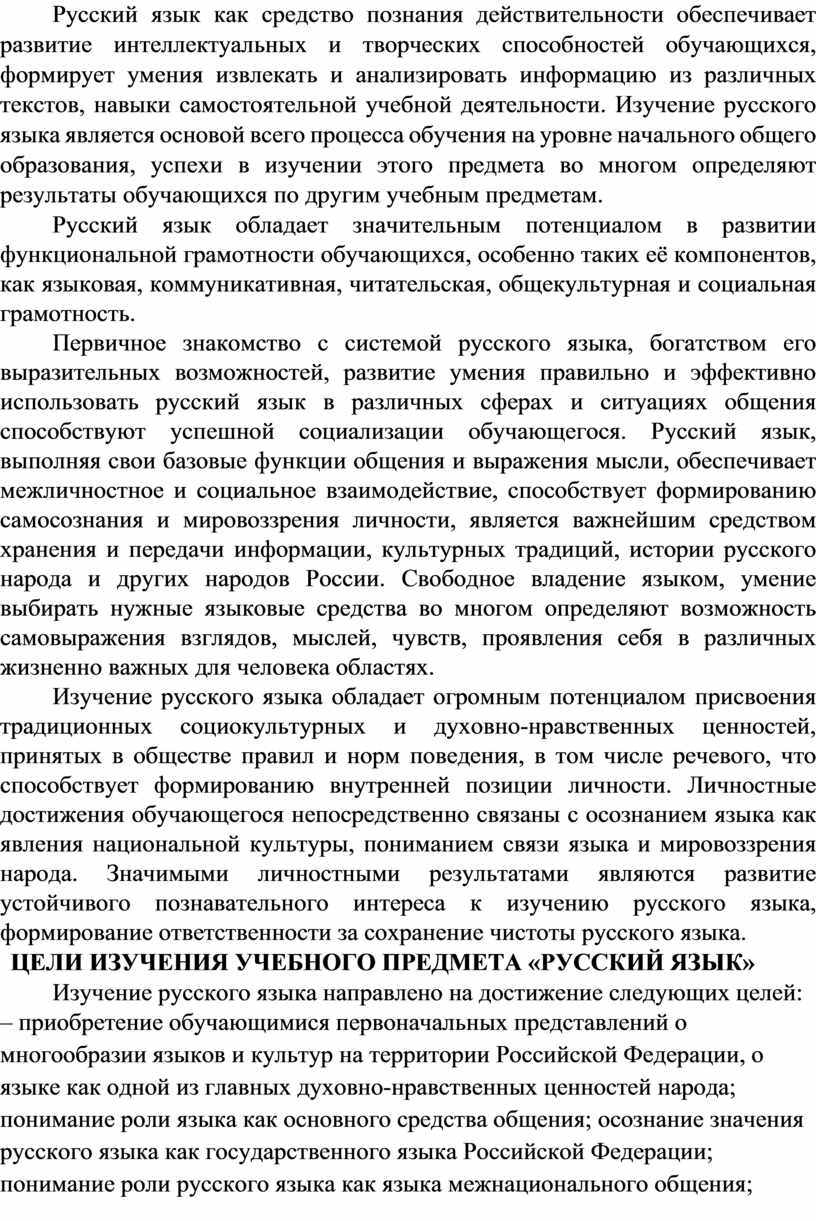 Русский язык как средство познания действительности обеспечивает развитие интеллектуальных и творческих способностей обучающихся, формирует умения извлекать и анализировать информацию из различных текстов, навыки самостоятельной учебной деятельности. Изучение русского языка является основой всего процесса обучения на уровне начального общего образования, успехи в изучении этого предмета во многом определяют результаты обучающихся по другим учебным предметам.

Русский язык обладает значительным потенциалом в развитии функциональной грамотности обучающихся, особенно таких её компонентов, как языковая, коммуникативная, читательская, общекультурная и социальная грамотность.

Первичное знакомство с системой русского языка, богатством его выразительных возможностей, развитие умения правильно и эффективно использовать русский язык в различных сферах и ситуациях общения способствуют успешной социализации обучающегося. Русский язык, выполняя свои базовые функции общения и выражения мысли, обеспечивает межличностное и социальное взаимодействие, способствует формированию самосознания и мировоззрения личности, является важнейшим средством хранения и передачи информации, культурных традиций, истории русского народа и других народов России. Свободное владение языком, умение выбирать нужные языковые средства во многом определяют возможность самовыражения взглядов, мыслей, чувств, проявления себя в различных жизненно важных для человека областях.

Изучение русского языка обладает огромным потенциалом присвоения традиционных социокультурных и духовно-нравственных ценностей, принятых в обществе правил и норм поведения, в том числе речевого, что способствует формированию внутренней позиции личности. Личностные достижения обучающегося непосредственно связаны с осознанием языка как явления национальной культуры, пониманием связи языка и мировоззрения народа. Значимыми личностными результатами являются развитие устойчивого познавательного интереса к изучению русского языка, формирование ответственности за сохранение чистоты русского языка.

ЦЕЛИ ИЗУЧЕНИЯ УЧЕБНОГО ПРЕДМЕТА «РУССКИЙ ЯЗЫК»

Изучение русского языка направлено на достижение следующих целей:
– приобретение обучающимися первоначальных представлений о многообразии языков и культур на территории Российской Федерации, о языке как одной из главных духовно-нравственных ценностей народа; понимание роли языка как основного средства общения; осознание значения русского языка как государственного языка Российской Федерации; понимание роли русского языка как языка межнационального общения;